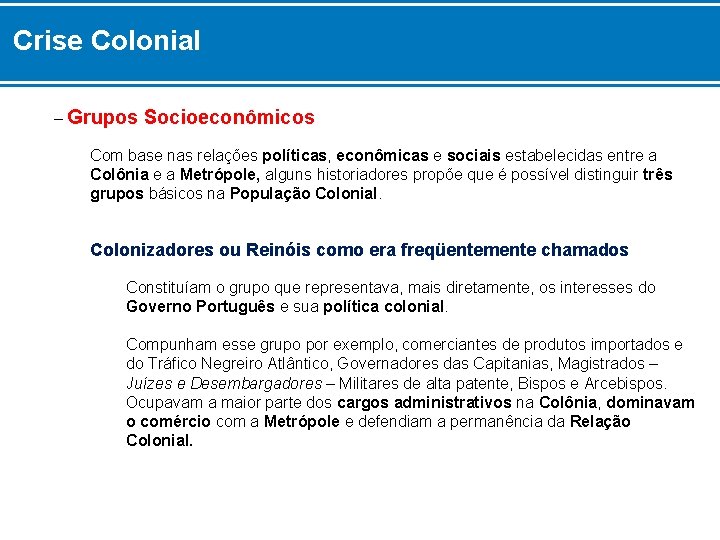 Crise Colonial

– Grupos Socioeconômicos

Com base nas relações políticas, econômicas e sociais estabelecidas entre a Colônia e a Metrópole, alguns historiadores propõe que é possível distinguir três grupos básicos na População Colonial.

Colonizadores ou Reinóis como era freqüentemente chamados

Constituíam o grupo que representava, mais diretamente, os interesses do Governo Português e sua política colonial.

Compunham esse grupo por exemplo, comerciantes de produtos importados e do Tráfico Negreiro Atlântico, Governadores das Capitanias, Magistrados – Juízes e Desembargadores – Militares de alta patente, Bispos e Arcebispos. Ocupavam a maior parte dos cargos administrativos na Colônia, dominavam o comércio com a Metrópole e defendiam a permanência da Relação Colonial.